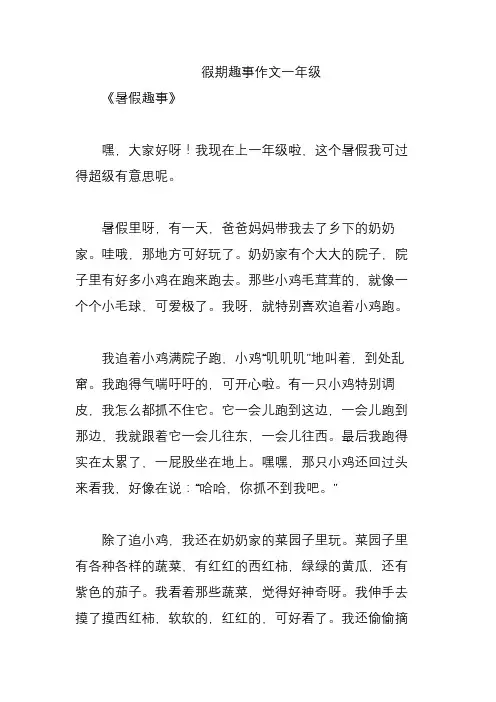 假期趣事作文一年级

《暑假趣事》

嘿，大家好呀！我现在上一年级啦，这个暑假我可过得超级有意思呢。

暑假里呀，有一天，爸爸妈妈带我去了乡下的奶奶家。哇哦，那地方可好玩了。奶奶家有个大大的院子，院子里有好多小鸡在跑来跑去。那些小鸡毛茸茸的，就像一个个小毛球，可爱极了。我呀，就特别喜欢追着小鸡跑。

我追着小鸡满院子跑，小鸡“叽叽叽”地叫着，到处乱窜。我跑得气喘吁吁的，可开心啦。有一只小鸡特别调皮，我怎么都抓不住它。它一会儿跑到这边，一会儿跑到那边，我就跟着它一会儿往东，一会儿往西。最后我跑得实在太累了，一屁股坐在地上。嘿嘿，那只小鸡还回过头来看我，好像在说：“哈哈，你抓不到我吧。”

除了追小鸡，我还在奶奶家的菜园子里玩。菜园子里有各种各样的蔬菜，有红红的西红柿，绿绿的黄瓜，还有紫色的茄子。我看着那些蔬菜，觉得好神奇呀。我伸手去摸了摸西红柿，软软的，红红的，可好看了。我还偷偷摘